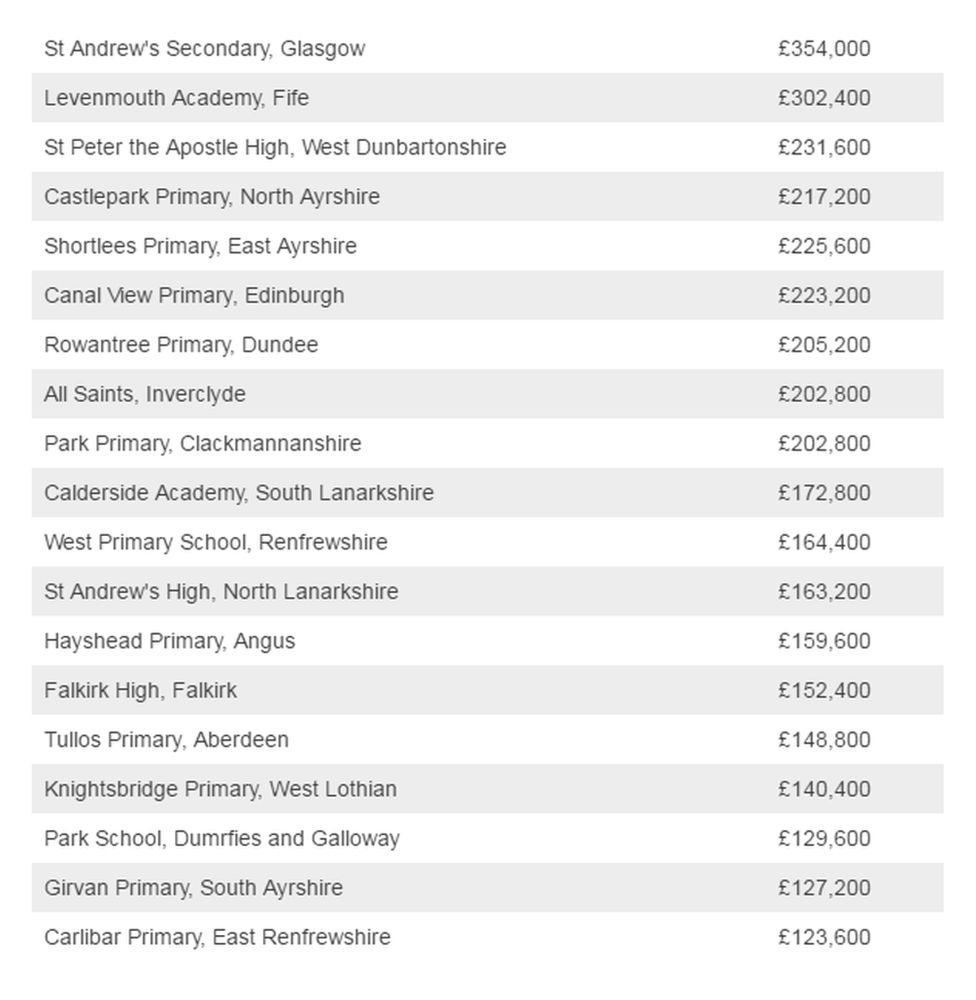 | | |
|---|---|
| St Andrew's Secondary, Glasgow | £354,000 |
| Levenmouth Academy, Fife | £302,400 |
| St Peter the Apostle High, West Dunbartonshire | £231,600 |
| Castlepark Primary, North Ayrshire | £217,200 |
| Shortlees Primary, East Ayrshire | £225,600 |
| Canal View Primary, Edinburgh | £223,200 |
| Rowantree Primary, Dundee | £205,200 |
| All Saints, Inverclyde | £202,800 |
| Park Primary, Clackmannanshire | £202,800 |
| Calderside Academy, South Lanarkshire | £172,800 |
| West Primary School, Renfrewshire | £164,400 |
| St Andrew's High, North Lanarkshire | £163,200 |
| Hayshead Primary, Angus | £159,600 |
| Falkirk High, Falkirk | £152,400 |
| Tullos Primary, Aberdeen | £148,800 |
| Knightsbridge Primary, West Lothian | £140,400 |
| Park School, Dumrfies and Galloway | £129,600 |
| Girvan Primary, South Ayrshire | £127,200 |
| Carlibar Primary, East Renfrewshire | £123,600 |